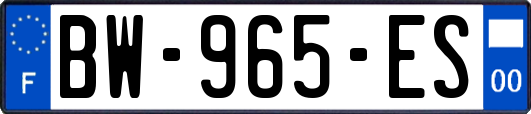 F
BW-965-ES
00